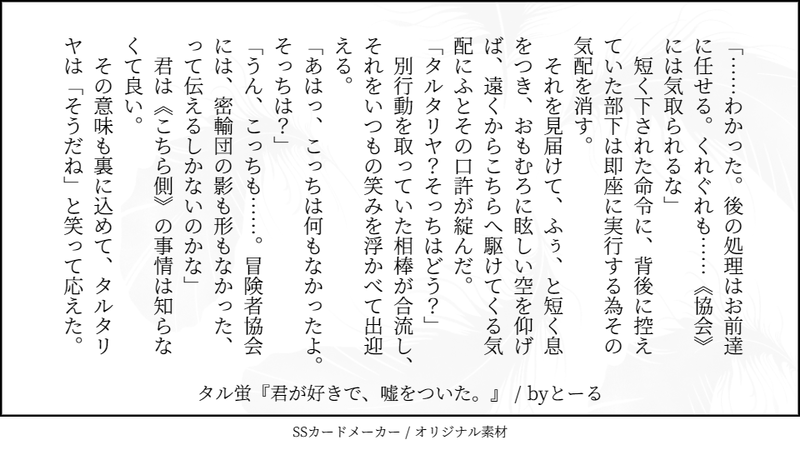 「……わかった。後の処理はお前達に任せる。くれぐれも……《協会》には気取られるな」
短く下された命令に、背後に控えていた部下は即座に実行する為その気配を消す。
それを見届けて、ふぅ、と短く息をつき、おもむろに眩しい空を仰げば、遠くからこちらへ駆けてくる気配にふとその口許が綻んだ。
「タルタリヤ？そっちはどう？」
別行動を取っていた相棒が合流し、それをいつもの笑みを浮かべて出迎える。
「あはっ、こっちは何もなかったよ。そっちは？」
「うん、こっちも……。冒険者協会には、密輸団の影も形もなかった、って伝えるしかないのかな」
君は《こちら側》の事情は知らなくて良い。
その意味も裏に込めて、タルタリヤは「そうだね」と笑って応えた。

タル蛍『君が好きで、嘘をついた。』 / byとーる

SSカードメーカー / オリジナル素材